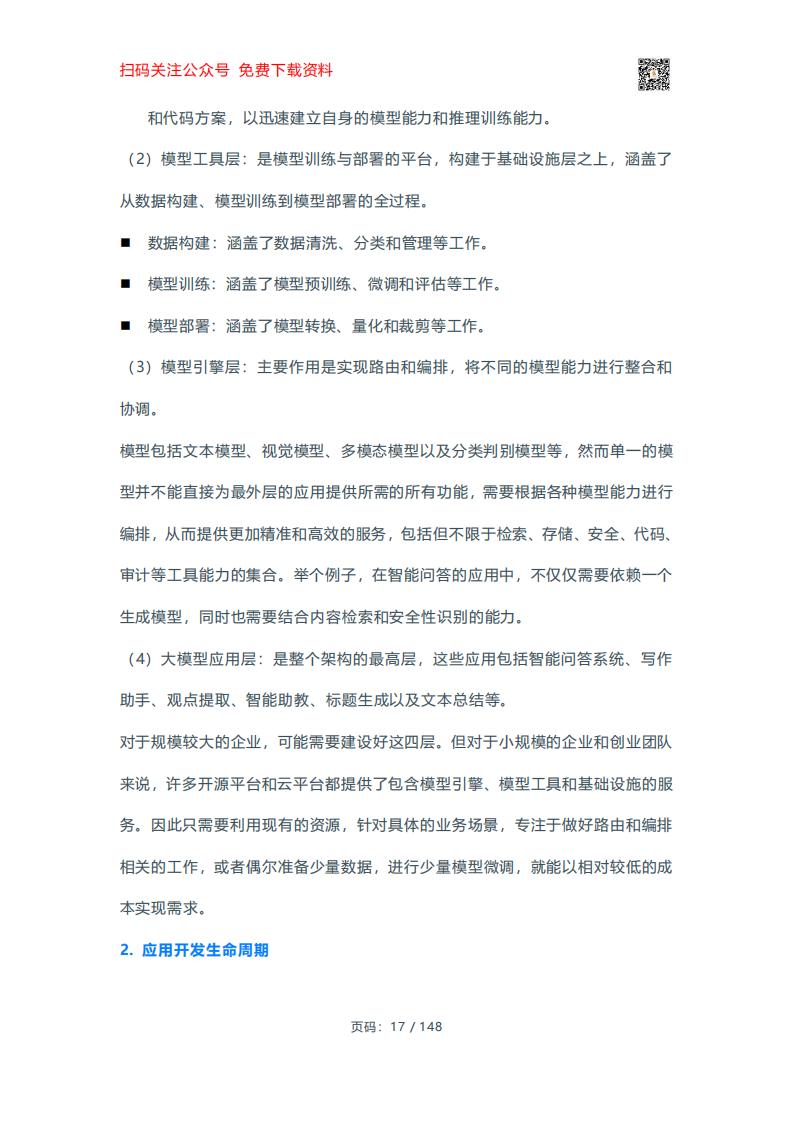 扫码关注公众号 免费下载资料

和代码方案，以迅速建立自身的模型能力和推理训练能力。

（2）模型工具层：是模型训练与部署的平台，构建于基础设施层之上，涵盖了从数据构建、模型训练到模型部署的全过程。

■ 数据构建：涵盖了数据清洗、分类和管理等工作。

■ 模型训练：涵盖了模型预训练、微调和评估等工作。

■ 模型部署：涵盖了模型转换、量化和裁剪等工作。

（3）模型引擎层：主要作用是实现路由和编排，将不同的模型能力进行整合和协调。

模型包括文本模型、视觉模型、多模态模型以及分类判别模型等，然而单一的模型并不能直接为最外层的应用提供所需的所有功能，需要根据各种模型能力进行编排，从而提供更加精准和高效的服务，包括但不限于检索、存储、安全、代码、审计等工具能力的集合。举个例子，在智能问答的应用中，不仅仅需要依赖一个生成模型，同时也需要结合内容检索和安全性识别的能力。

（4）大模型应用层：是整个架构的最高层，这些应用包括智能问答系统、写作助手、观点提取、智能助教、标题生成以及文本总结等。

对于规模较大的企业，可能需要建设好这四层。但对于小规模的企业和创业团队来说，许多开源平台和云平台都提供了包含模型引擎、模型工具和基础设施的服务。因此只需要利用现有的资源，针对具体的业务场景，专注于做好路由和编排相关的工作，或者偶尔准备少量数据，进行少量模型微调，就能以相对较低的成本实现需求。

2. 应用开发生命周期

页码：17 / 148